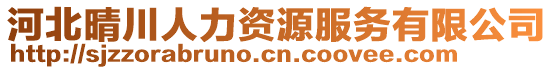 河北晴川人力资源服务有限公司
http://sjzzorabruno.cn.coovee.com